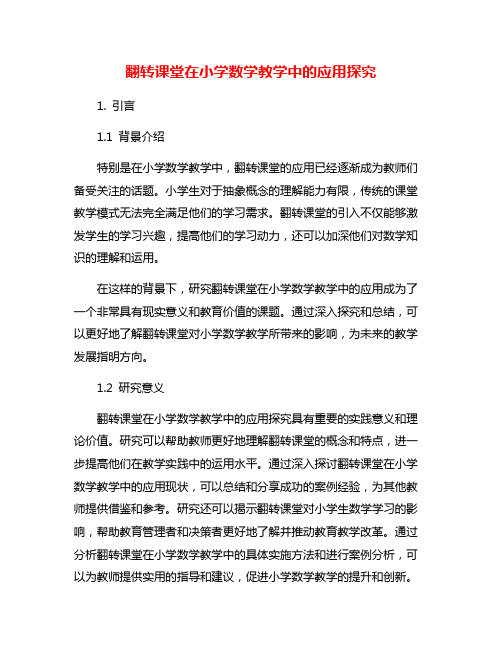 翻转课堂在小学数学教学中的应用探究

1. 引言

1.1 背景介绍

特别是在小学数学教学中，翻转课堂的应用已经逐渐成为教师们备受关注的话题。小学生对于抽象概念的理解能力有限，传统的课堂教学模式无法完全满足他们的学习需求。翻转课堂的引入不仅能够激发学生的学习兴趣，提高他们的学习动力，还可以加深他们对数学知识的理解和运用。

在这样的背景下，研究翻转课堂在小学数学教学中的应用成为了一个非常具有现实意义和教育价值的课题。通过深入探究和总结，可以更好地了解翻转课堂对小学数学教学所带来的影响，为未来的教学发展指明方向。

1.2 研究意义

翻转课堂在小学数学教学中的应用探究具有重要的实践意义和理论价值。研究可以帮助教师更好地理解翻转课堂的概念和特点，进一步提高他们在教学实践中的运用水平。通过深入探讨翻转课堂在小学数学教学中的应用现状，可以总结和分享成功的案例经验，为其他教师提供借鉴和参考。研究还可以揭示翻转课堂对小学生数学学习的影响，帮助教育管理者和决策者更好地了解并推动教育教学改革。通过分析翻转课堂在小学数学教学中的具体实施方法和进行案例分析，可以为教师提供实用的指导和建议，促进小学数学教学的提升和创新。